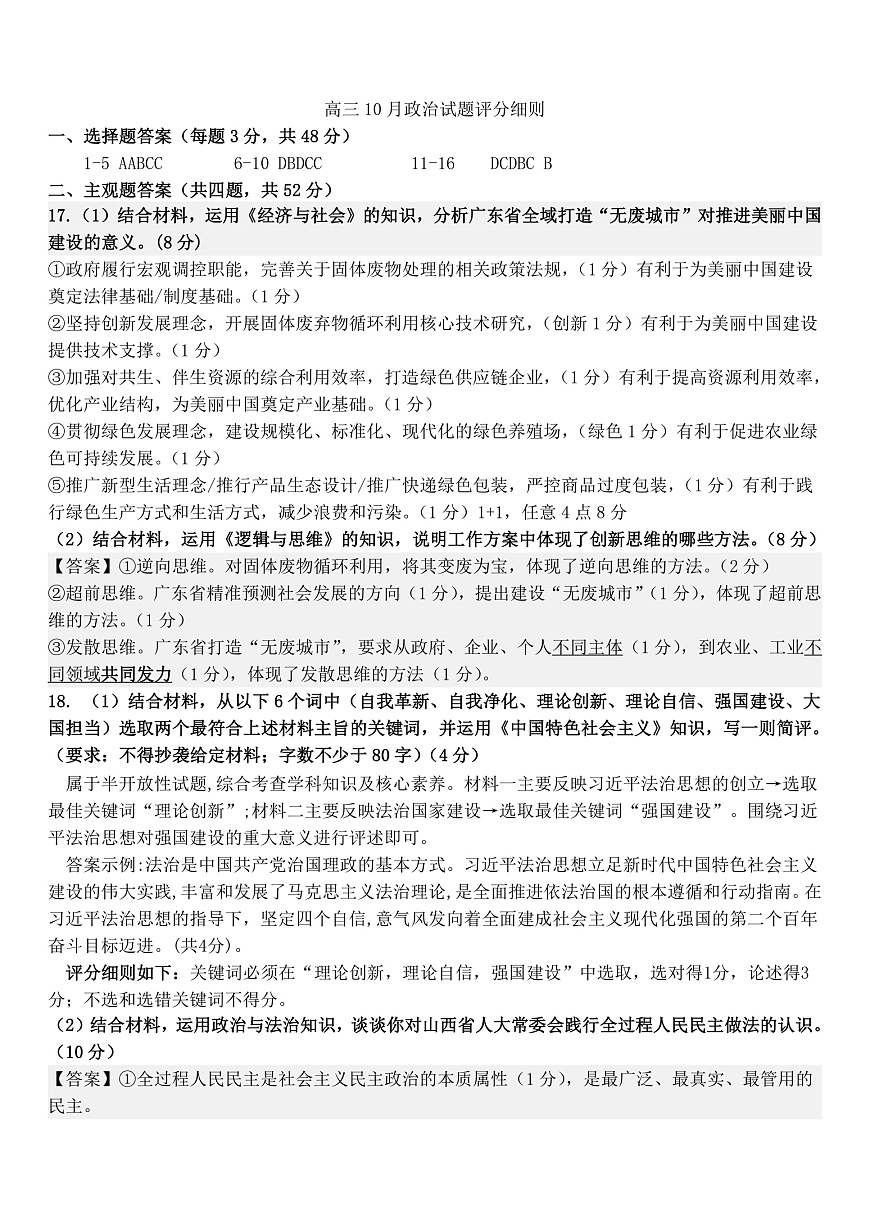 高三10月政治试题评分细则

一、选择题答案（每题3分，共48分）

1-5 AABCC　　6-10 DBDCC　　11-16　DCDBC B

二、主观题答案（共四题，共52分）

17.（1）结合材料，运用《经济与社会》的知识，分析广东省全域打造“无废城市”对推进美丽中国建设的意义。（8分）

①政府履行宏观调控职能，完善关于固体废物处理的相关政策法规，（1分）有利于为美丽中国建设奠定法律基础/制度基础。（1分）

②坚持创新发展理念，开展固体废弃物循环利用核心技术研究，（创新1分）有利于为美丽中国建设提供技术支撑。（1分）

③加强对共生、伴生资源的综合利用效率，打造绿色供应链企业，（1分）有利于提高资源利用效率，优化产业结构，为美丽中国奠定产业基础。（1分）

④贯彻绿色发展理念，建设规模化、标准化、现代化的绿色养殖场，（绿色1分）有利于促进农业绿色可持续发展。（1分）

⑤推广新型生活理念/推行产品生态设计/推广快递绿色包装，严控商品过度包装，（1分）有利于践行绿色生产方式和生活方式，减少浪费和污染。（1分）1+1，任意4点8分

（2）结合材料，运用《逻辑与思维》的知识，说明工作方案中体现了创新思维的哪些方法。（8分）

【答案】①逆向思维。对固体废物循环利用，将其变废为宝，体现了逆向思维的方法。（2分）

②超前思维。广东省精准预测社会发展的方向（1分），提出建设“无废城市”（1分），体现了超前思维的方法。（1分）

③发散思维。广东省打造“无废城市”，要求从政府、企业、个人不同主体（1分），到农业、工业不同领域共同发力（1分），体现了发散思维的方法（1分）。

18.（1）结合材料，从以下6个词中（自我革新、自我净化、理论创新、理论自信、强国建设、大国担当）选取两个最符合上述材料主旨的关键词，并运用《中国特色社会主义》知识，写一则简评。（要求：不得抄袭给定材料；字数不少于80字）（4分）

属于半开放性试题，综合考查学科知识及核心素养。材料一主要反映习近平法治思想的创立→选取最佳关键词“理论创新”；材料二主要反映法治国家建设→选取最佳关键词“强国建设”。围绕习近平法治思想对强国建设的重大意义进行评述即可。

答案示例:法治是中国共产党治国理政的基本方式。习近平法治思想立足新时代中国特色社会主义建设的伟大实践，丰富和发展了马克思主义法治理论，是全面推进依法治国的根本遵循和行动指南。在习近平法治思想的指导下，坚定四个自信，意气风发向着全面建成社会主义现代化强国的第二个百年奋斗目标迈进。(共4分)。

评分细则如下：关键词必须在“理论创新，理论自信，强国建设”中选取，选对得1分，论述得3分；不选和选错关键词不得分。

（2）结合材料，运用政治与法治知识，谈谈你对山西省人大常委会践行全过程人民民主做法的认识。（10分）

【答案】①全过程人民民主是社会主义民主政治的本质属性（1分），是最广泛、最真实、最管用的民主。